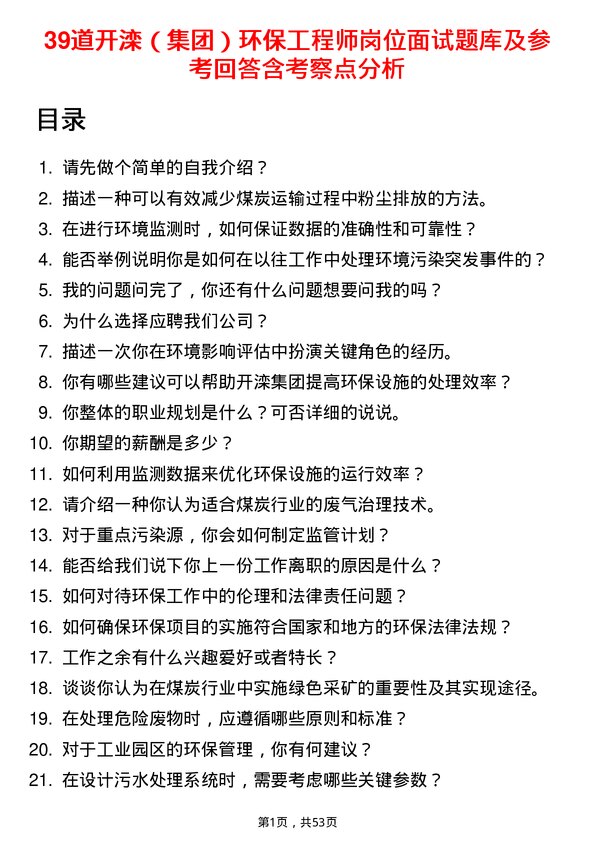 39道开滦（集团）环保工程师岗位面试题库及参考回答含考察点分析

目录

1. 请先做个简单的自我介绍？
2. 描述一种可以有效减少煤炭运输过程中粉尘排放的方法。
3. 在进行环境监测时，如何保证数据的准确性和可靠性？
4. 能否举例说明你是如何在以往工作中处理环境污染突发事件的？
5. 我的问题问完了，你还有什么问题想要问我的吗？
6. 为什么选择应聘我们公司？
7. 描述一次你在环境影响评估中扮演关键角色的经历。
8. 你有哪些建议可以帮助开滦集团提高环保设施的处理效率？
9. 你整体的职业规划是什么？可否详细的说说。
10. 你期望的薪酬是多少？
11. 如何利用监测数据来优化环保设施的运行效率？
12. 请介绍一种你认为适合煤炭行业的废气治理技术。
13. 对于重点污染源，你会如何制定监管计划？
14. 能否给我们说下你上一份工作离职的原因是什么？
15. 如何对待环保工作中的伦理和法律责任问题？
16. 如何确保环保项目的实施符合国家和地方的环保法律法规？
17. 工作之余有什么兴趣爱好或者特长？
18. 谈谈你认为在煤炭行业中实施绿色采矿的重要性及其实现途径。
19. 在处理危险废物时，应遵循哪些原则和标准？
20. 对于工业园区的环保管理，你有何建议？
21. 在设计污水处理系统时，需要考虑哪些关键参数？

第1页，共53页